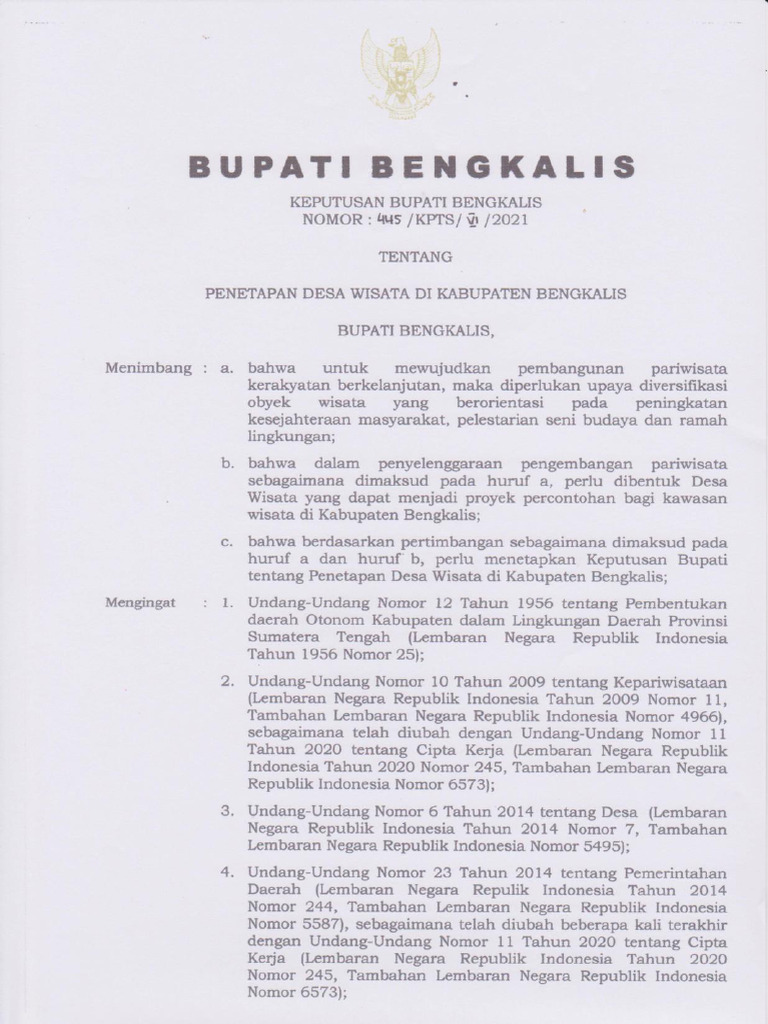 BUPATI BENGKALIS

KEPUTUSAN BUPATI BENGKALIS
NOMOR : 445 /KPTS/ VI /2021

TENTANG

PENETAPAN DESA WISATA DI KABUPATEN BENGKALIS

BUPATI BENGKALIS,

Menimbang : a. bahwa untuk mewujudkan pembangunan pariwisata kerakyatan berkelanjutan, maka diperlukan upaya diversifikasi obyek wisata yang berorientasi pada peningkatan kesejahteraan masyarakat, pelestarian seni budaya dan ramah lingkungan;

b. bahwa dalam penyelenggaraan pengembangan pariwisata sebagaimana dimaksud pada huruf a, perlu dibentuk Desa Wisata yang dapat menjadi proyek percontohan bagi kawasan wisata di Kabupaten Bengkalis;

c. bahwa berdasarkan pertimbangan sebagaimana dimaksud pada huruf a dan huruf b, perlu menetapkan Keputusan Bupati tentang Penetapan Desa Wisata di Kabupaten Bengkalis;

Mengingat : 1. Undang-Undang Nomor 12 Tahun 1956 tentang Pembentukan daerah Otonom Kabupaten dalam Lingkungan Daerah Provinsi Sumatera Tengah (Lembaran Negara Republik Indonesia Tahun 1956 Nomor 25);

2. Undang-Undang Nomor 10 Tahun 2009 tentang Kepariwisataan (Lembaran Negara Republik Indonesia Tahun 2009 Nomor 11, Tambahan Lembaran Negara Republik Indonesia Nomor 4966), sebagaimana telah diubah dengan Undang-Undang Nomor 11 Tahun 2020 tentang Cipta Kerja (Lembaran Negara Republik Indonesia Tahun 2020 Nomor 245, Tambahan Lembaran Negara Republik Indonesia Nomor 6573);

3. Undang-Undang Nomor 6 Tahun 2014 tentang Desa (Lembaran Negara Republik Indonesia Tahun 2014 Nomor 7, Tambahan Lembaran Negara Republik Indonesia Nomor 5495);

4. Undang-Undang Nomor 23 Tahun 2014 tentang Pemerintahan Daerah (Lembaran Negara Republik Indonesia Tahun 2014 Nomor 244, Tambahan Lembaran Negara Republik Indonesia Nomor 5587), sebagaimana telah diubah beberapa kali terakhir dengan Undang-Undang Nomor 11 Tahun 2020 tentang Cipta Kerja (Lembaran Negara Republik Indonesia Tahun 2020 Nomor 245, Tambahan Lembaran Negara Republik Indonesia Nomor 6573);